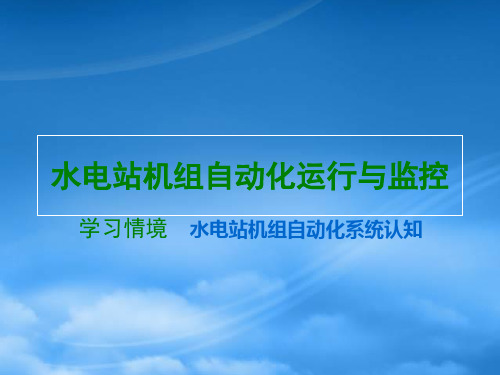 水电站机组自动化运行与监控

学习情境　水电站机组自动化系统认知